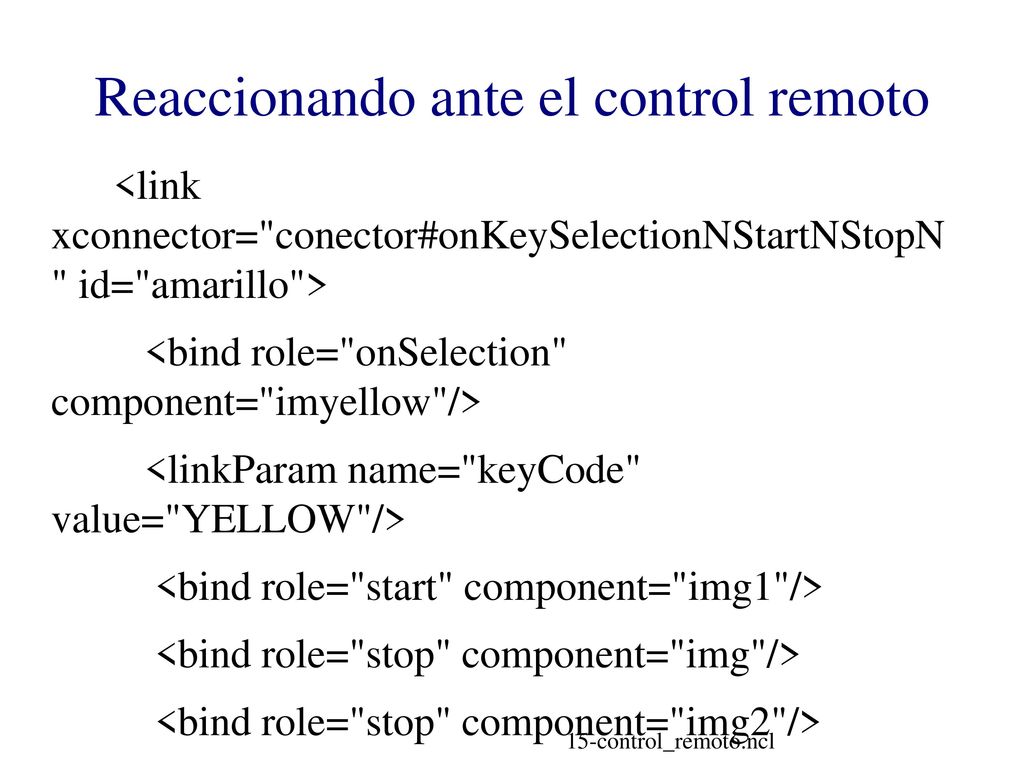 Reaccionando ante el control remoto

<link xconnector="conector#onKeySelectionNStartNStopN" id="amarillo">

<bind role="onSelection" component="imyellow"/>

<linkParam name="keyCode" value="YELLOW"/>

<bind role="start" component="img1"/>

<bind role="stop" component="img"/>

<bind role="stop" component="img2"/>

15-control_remoto.ncl